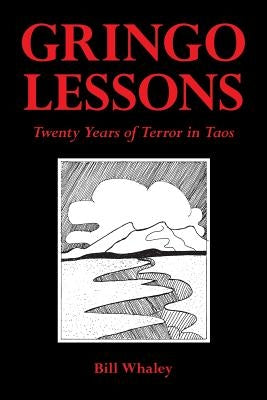 GRINGO LESSONS

Twenty Years of Terror in Taos

Bill Whaley